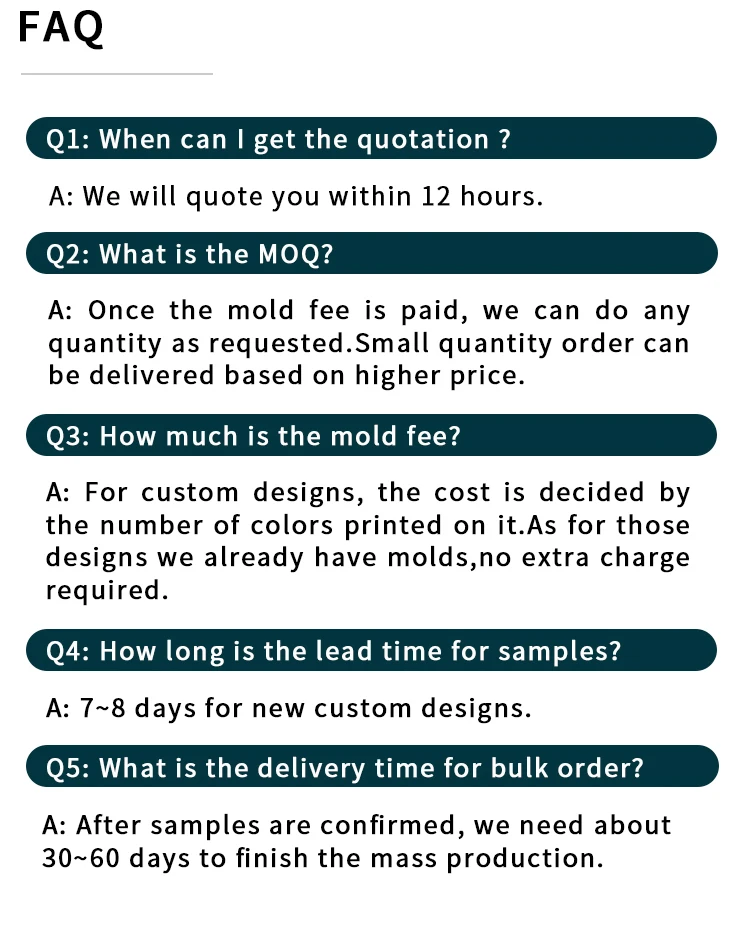 FAQ

Q1: When can I get the quotation ?

A: We will quote you within 12 hours.

Q2: What is the MOQ?

A: Once the mold fee is paid, we can do any quantity as requested.Small quantity order can be delivered based on higher price.

Q3: How much is the mold fee?

A: For custom designs, the cost is decided by the number of colors printed on it.As for those designs we already have molds,no extra charge required.

Q4: How long is the lead time for samples?

A: 7~8 days for new custom designs.

Q5: What is the delivery time for bulk order?

A: After samples are confirmed, we need about 30~60 days to finish the mass production.